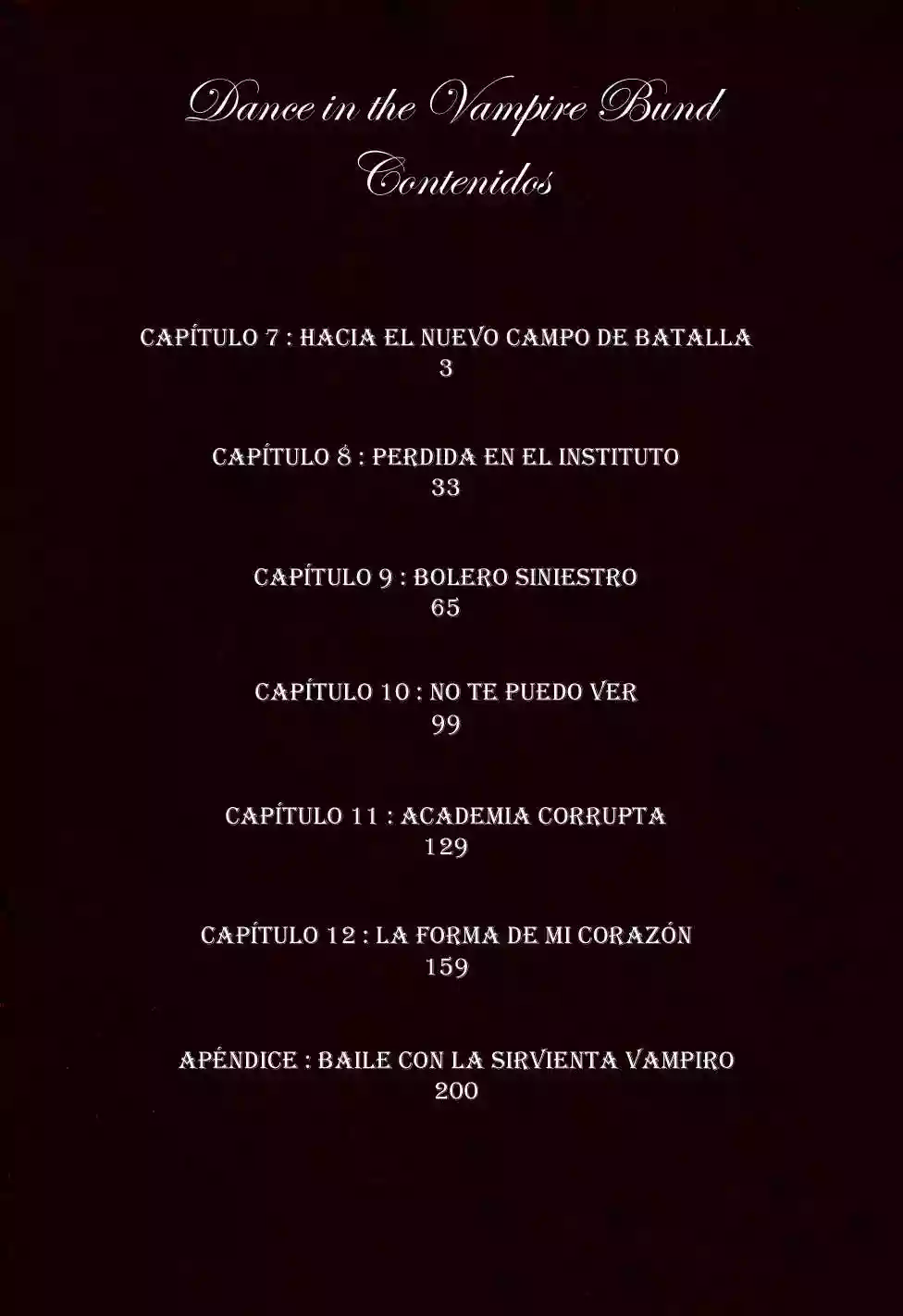 Dance in the Vampire Bund
Contenidos

CAPÍTULO 7 : HACIA EL NUEVO CAMPO DE BATALLA
3

CAPÍTULO 8 : PERDIDA EN EL INSTITUTO
33

CAPÍTULO 9 : BOLERO SINIESTRO
65

CAPÍTULO 10 : NO TE PUEDO VER
99

CAPÍTULO 11 : ACADEMIA CORRUPTA
129

CAPÍTULO 12 : LA FORMA DE MI CORAZÓN
159

APÉNDICE : BAILE CON LA SIRVIENTA VAMPIRO
200